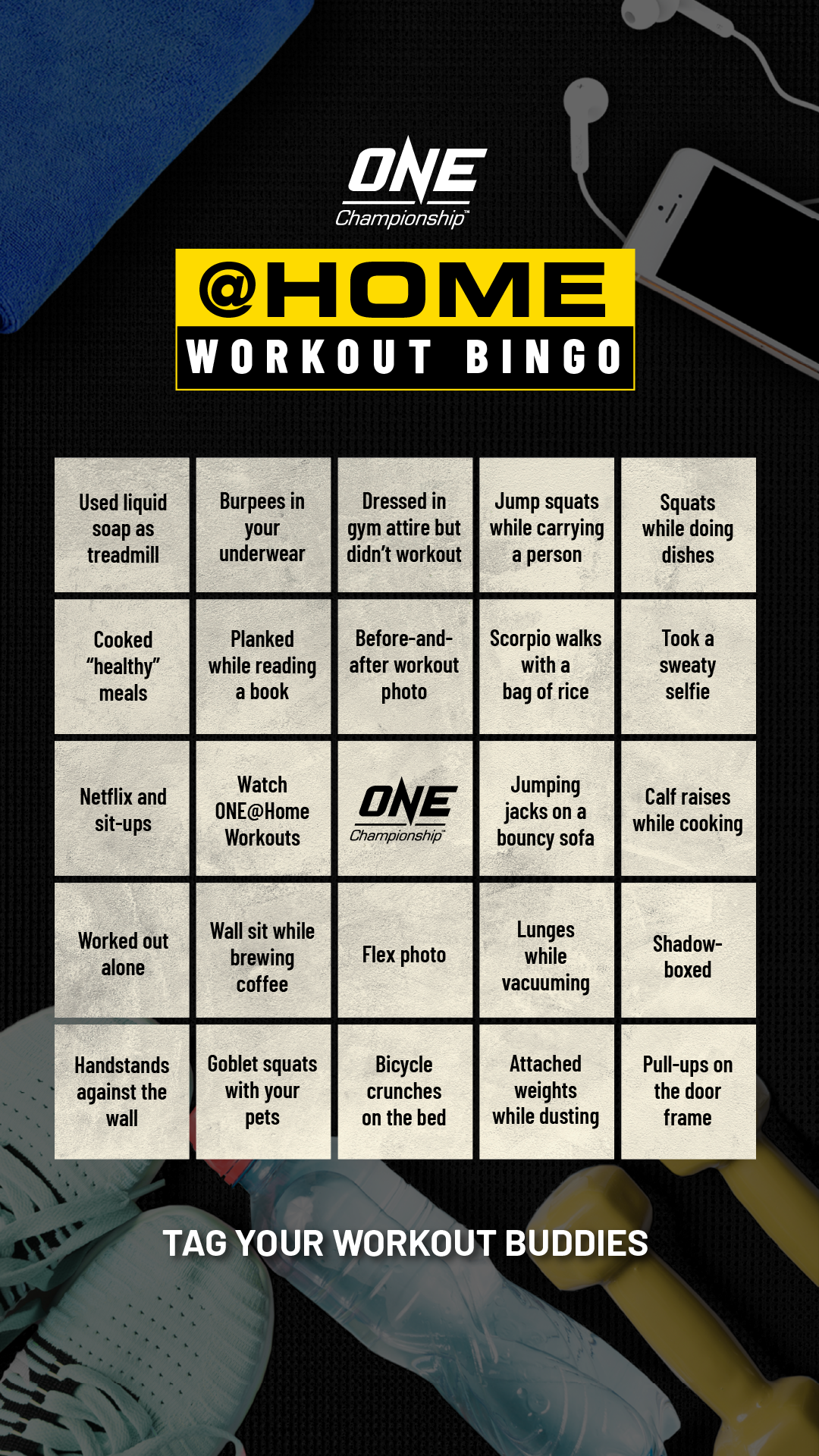 ONE
Championship™

@HOME
WORKOUT BINGO

| Used liquid soap as treadmill | Burpees in your underwear | Dressed in gym attire but didn't workout | Jump squats while carrying a person | Squats while doing dishes |
|---|---|---|---|---|
| Cooked "healthy" meals | Planked while reading a book | Before-and-after workout photo | Scorpio walks with a bag of rice | Took a sweaty selfie |
| Netflix and sit-ups | Watch ONE@Home Workouts | ONE Championship™ | Jumping jacks on a bouncy sofa | Calf raises while cooking |
| Worked out alone | Wall sit while brewing coffee | Flex photo | Lunges while vacuuming | Shadow-boxed |
| Handstands against the wall | Goblet squats with your pets | Bicycle crunches on the bed | Attached weights while dusting | Pull-ups on the door frame |

TAG YOUR WORKOUT BUDDIES